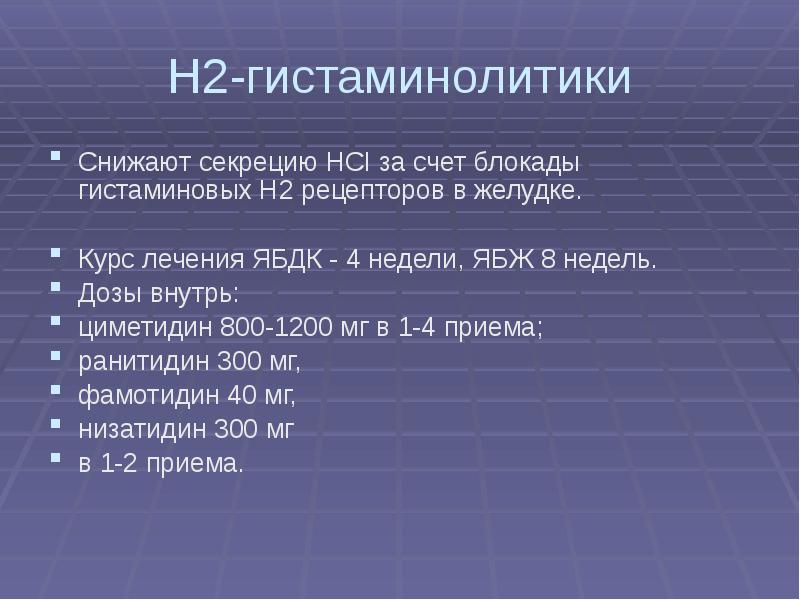 Н2-гистаминолитики

Снижают секрецию HCl за счет блокады гистаминовых Н2 рецепторов в желудке.

Курс лечения ЯБДК - 4 недели, ЯБЖ 8 недель.
Дозы внутрь:
циметидин 800-1200 мг в 1-4 приема;
ранитидин 300 мг,
фамотидин 40 мг,
низатидин 300 мг
в 1-2 приема.